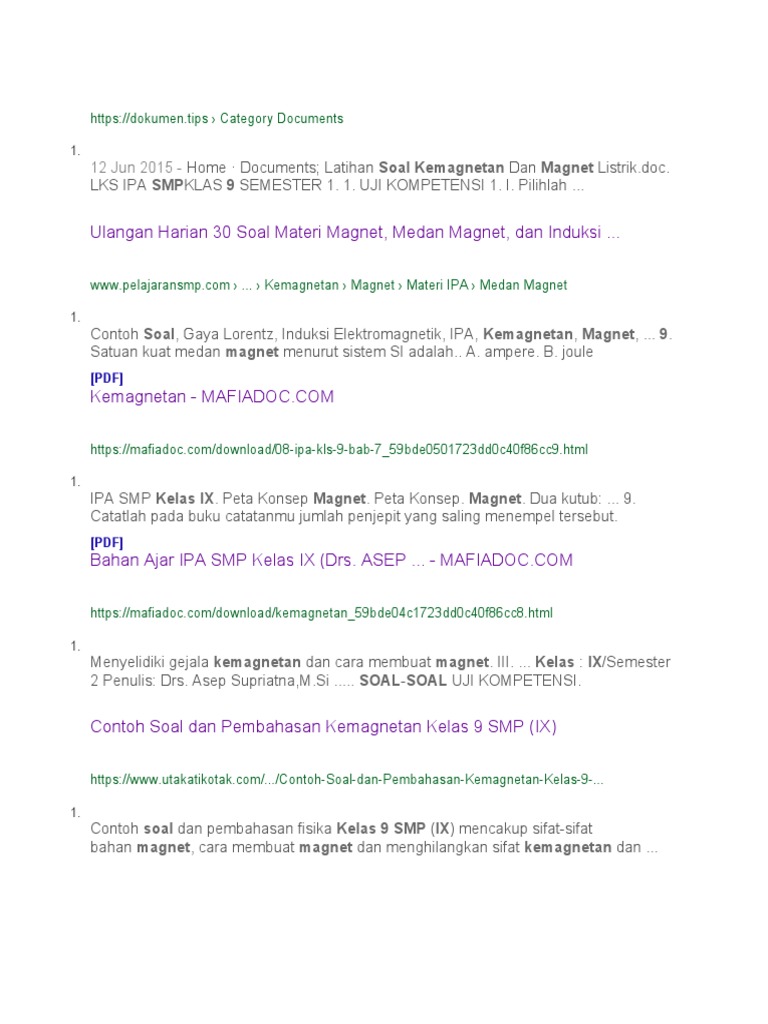 https://dokumen.tips › Category Documents

1.
12 Jun 2015 - Home · Documents; Latihan Soal Kemagnetan Dan Magnet Listrik.doc. LKS IPA SMPKLAS 9 SEMESTER 1. 1. UJI KOMPETENSI 1. I. Pilihlah ...

Ulangan Harian 30 Soal Materi Magnet, Medan Magnet, dan Induksi ...

www.pelajaransmp.com › ... › Kemagnetan › Magnet › Materi IPA › Medan Magnet

1.
Contoh Soal, Gaya Lorentz, Induksi Elektromagnetik, IPA, Kemagnetan, Magnet, ... 9. Satuan kuat medan magnet menurut sistem SI adalah.. A. ampere. B. joule

[PDF]
Kemagnetan - MAFIADOC.COM

https://mafiadoc.com/download/08-ipa-kls-9-bab-7_59bde0501723dd0c40f86cc9.html

1.
IPA SMP Kelas IX. Peta Konsep Magnet. Peta Konsep. Magnet. Dua kutub: ... 9. Catatlah pada buku catatanmu jumlah penjepit yang saling menempel tersebut.

[PDF]
Bahan Ajar IPA SMP Kelas IX (Drs. ASEP ... - MAFIADOC.COM

https://mafiadoc.com/download/kemagnetan_59bde04c1723dd0c40f86cc8.html

1.
Menyelidiki gejala kemagnetan dan cara membuat magnet. III. ... Kelas : IX/Semester 2 Penulis: Drs. Asep Supriatna,M.Si ..... SOAL-SOAL UJI KOMPETENSI.

Contoh Soal dan Pembahasan Kemagnetan Kelas 9 SMP (IX)

https://www.utakatikotak.com/.../Contoh-Soal-dan-Pembahasan-Kemagnetan-Kelas-9-...

1.
Contoh soal dan pembahasan fisika Kelas 9 SMP (IX) mencakup sifat-sifat bahan magnet, cara membuat magnet dan menghilangkan sifat kemagnetan dan ...